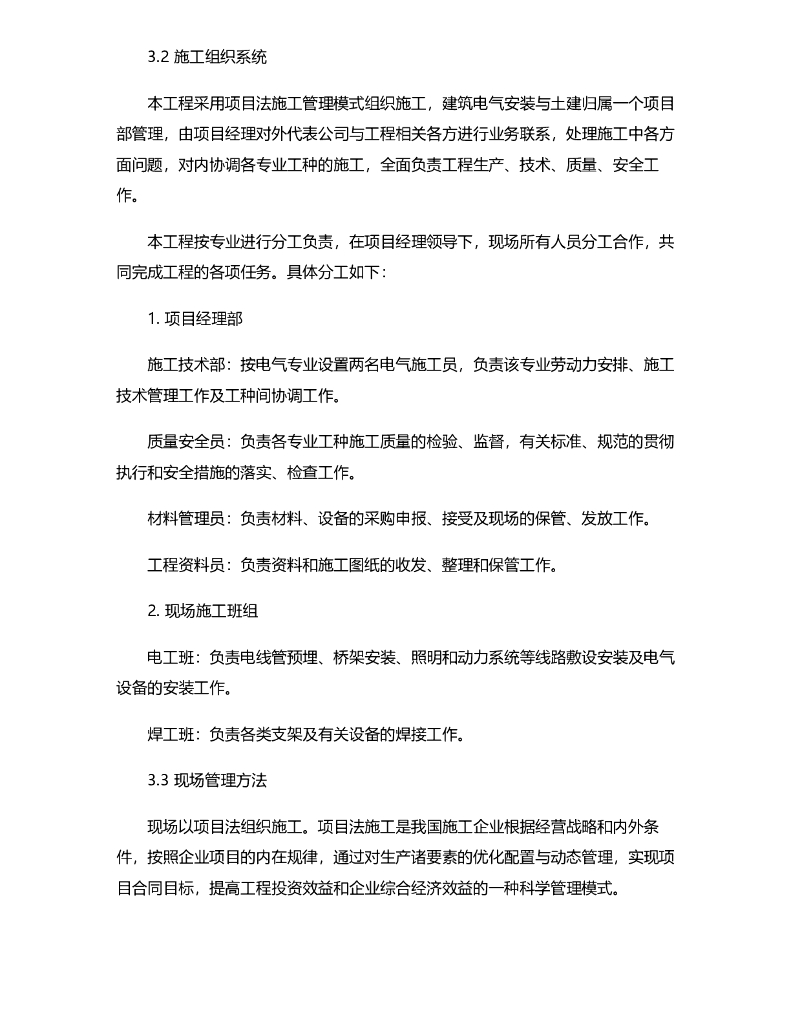 3.2 施工组织系统

本工程采用项目法施工管理模式组织施工，建筑电气安装与土建归属一个项目部管理，由项目经理对外代表公司与工程相关各方进行业务联系，处理施工中各方面问题，对内协调各专业工种的施工，全面负责工程生产、技术、质量、安全工作。

本工程按专业进行分工负责，在项目经理领导下，现场所有人员分工合作，共同完成工程的各项任务。具体分工如下：

1. 项目经理部

施工技术部：按电气专业设置两名电气施工员，负责该专业劳动力安排、施工技术管理工作及工种间协调工作。

质量安全员：负责各专业工种施工质量的检验、监督，有关标准、规范的贯彻执行和安全措施的落实、检查工作。

材料管理员：负责材料、设备的采购申报、接受及现场的保管、发放工作。

工程资料员：负责资料和施工图纸的收发、整理和保管工作。

2. 现场施工班组

电工班：负责电线管预埋、桥架安装、照明和动力系统等线路敷设安装及电气设备的安装工作。

焊工班：负责各类支架及有关设备的焊接工作。

3.3 现场管理方法

现场以项目法组织施工。项目法施工是我国施工企业根据经营战略和内外条件，按照企业项目的内在规律，通过对生产诸要素的优化配置与动态管理，实现项目合同目标，提高工程投资效益和企业综合经济效益的一种科学管理模式。